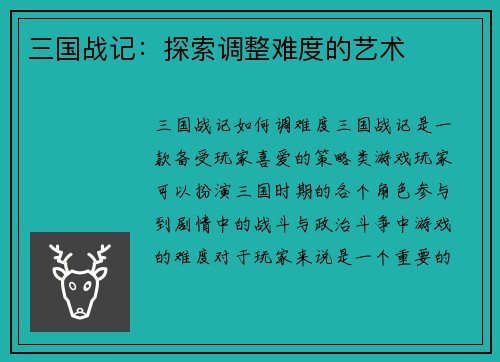 三国战记：探索调整难度的艺术

三国战记如何调难度三国战记是一款备受玩家喜爱的策略类游戏玩家可以扮演三国时期的各个角色参与到剧情中的战斗与政治斗争中游戏的难度对于玩家来说是一个重要的